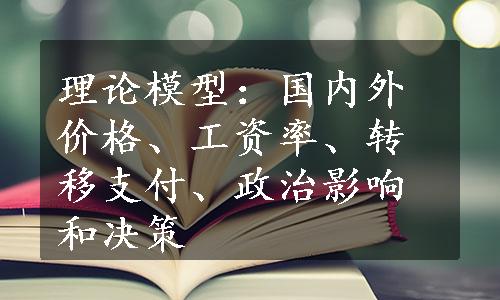 理论模型：国内外价格、工资率、转移支付、政治影响和决策